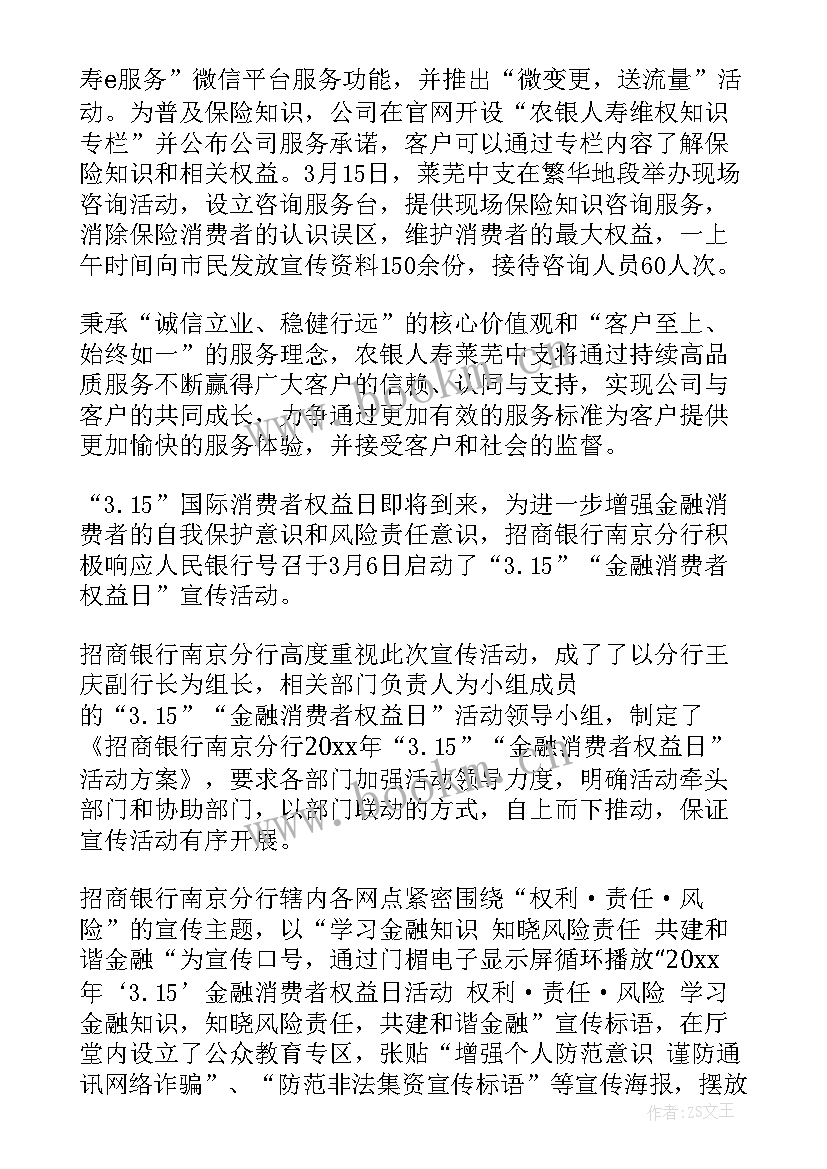 寿e服务”微信平台服务功能，并推出“微变更，送流量”活动。为普及保险知识，公司在官网开设“农银人寿维权知识专栏”并公布公司服务承诺，客户可以通过专栏内容了解保险知识和相关权益。3月15日，莱芜中支在繁华地段举办现场咨询活动，设立咨询服务台，提供现场保险知识咨询服务，消除保险消费者的认识误区，维护消费者的最大权益，一上午时间向市民发放宣传资料150余份，接待咨询人员60人次。

秉承“诚信立业、稳健行远”的核心价值观和“客户至上、始终如一”的服务理念，农银人寿莱芜中支将通过持续高品质服务不断赢得广大客户的信赖、认同与支持，实现公司与客户的共同成长，力争通过更加有效的服务标准为客户提供更加愉快的服务体验，并接受客户和社会的监督。

“3.15”国际消费者权益日即将到来，为进一步增强金融消费者的自我保护意识和风险责任意识，招商银行南京分行积极响应人民银行号召于3月6日启动了“3.15”“金融消费者权益日”宣传活动。

招商银行南京分行高度重视此次宣传活动，成了了以分行王庆副行长为组长，相关部门负责人为小组成员的“3.15”“金融消费者权益日”活动领导小组，制定了《招商银行南京分行20xx年“3.15”“金融消费者权益日”活动方案》，要求各部门加强活动领导力度，明确活动牵头部门和协助部门，以部门联动的方式，自上而下推动，保证宣传活动有序开展。

招商银行南京分行辖内各网点紧密围绕“权利·责任·风险”的宣传主题，以“学习金融知识 知晓风险责任 共建和谐金融“为宣传口号，通过门楣电子显示屏循环播放“20xx年‘3.15’金融消费者权益日活动 权利·责任·风险 学习金融知识，知晓风险责任，共建和谐金融”宣传标语，在厅堂内设立了公众教育专区，张贴“增强个人防范意识 谨防通讯网络诈骗”、“防范非法集资宣传标语”等宣传海报，摆放

作者：ZS文王